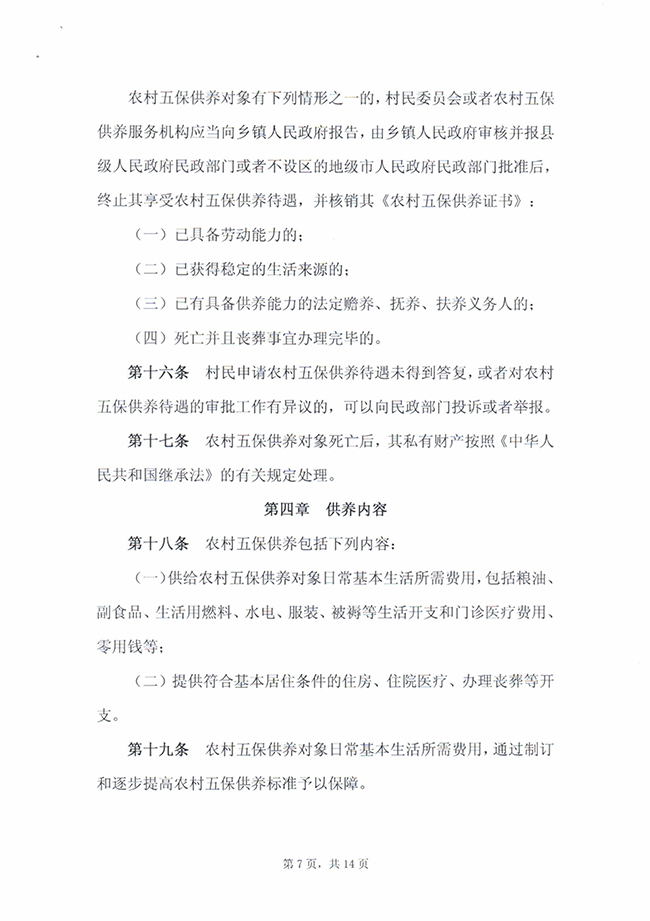 农村五保供养对象有下列情形之一的，村民委员会或者农村五保供养服务机构应当向乡镇人民政府报告，由乡镇人民政府审核并报县级人民政府民政部门或者不设区的地级市人民政府民政部门批准后，终止其享受农村五保供养待遇，并核销其《农村五保供养证书》：

（一）已具备劳动能力的；

（二）已获得稳定的生活来源的；

（三）已有具备供养能力的法定赡养、抚养、扶养义务人的；

（四）死亡并且丧葬事宜办理完毕的。

第十六条 村民申请农村五保供养待遇未得到答复，或者对农村五保供养待遇的审批工作有异议的，可以向民政部门投诉或者举报。

第十七条 农村五保供养对象死亡后，其私有财产按照《中华人民共和国继承法》的有关规定处理。

第四章 供养内容

第十八条 农村五保供养包括下列内容：

（一）供给农村五保供养对象日常基本生活所需费用，包括粮油、副食品、生活用燃料、水电、服装、被褥等生活开支和门诊医疗费用、零用钱等；

（二）提供符合基本居住条件的住房、住院医疗、办理丧葬等开支。

第十九条 农村五保供养对象日常基本生活所需费用，通过制订和逐步提高农村五保供养标准予以保障。

第 7 页，共 14 页